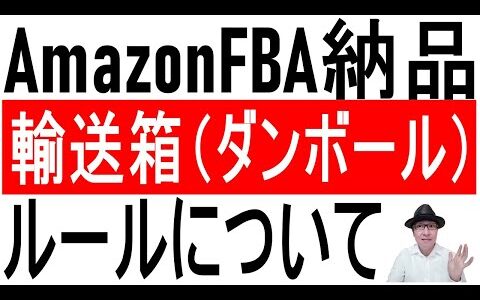 AmazonFBA納品
輸送箱（ダンボール）
ルールについて